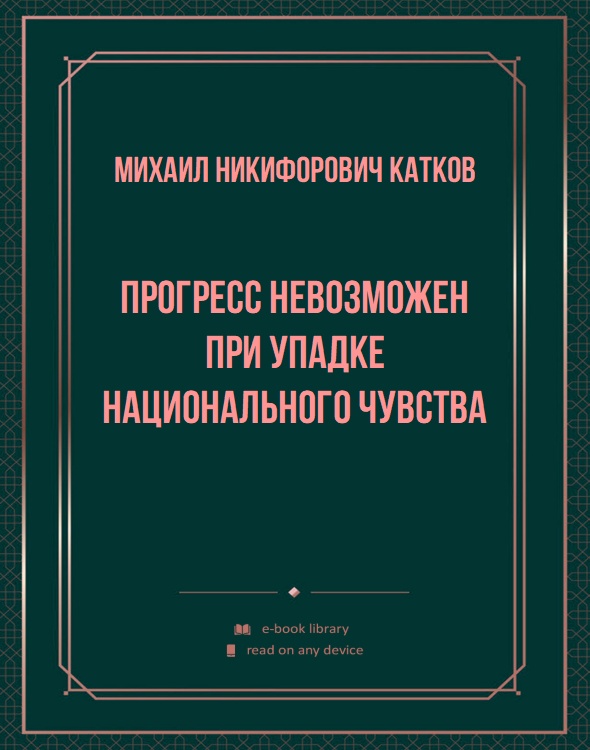 МИХАИЛ НИКИФОРОВИЧ КАТКОВ

ПРОГРЕСС НЕВОЗМОЖЕН ПРИ УПАДКЕ НАЦИОНАЛЬНОГО ЧУВСТВА

e-book library
read on any device